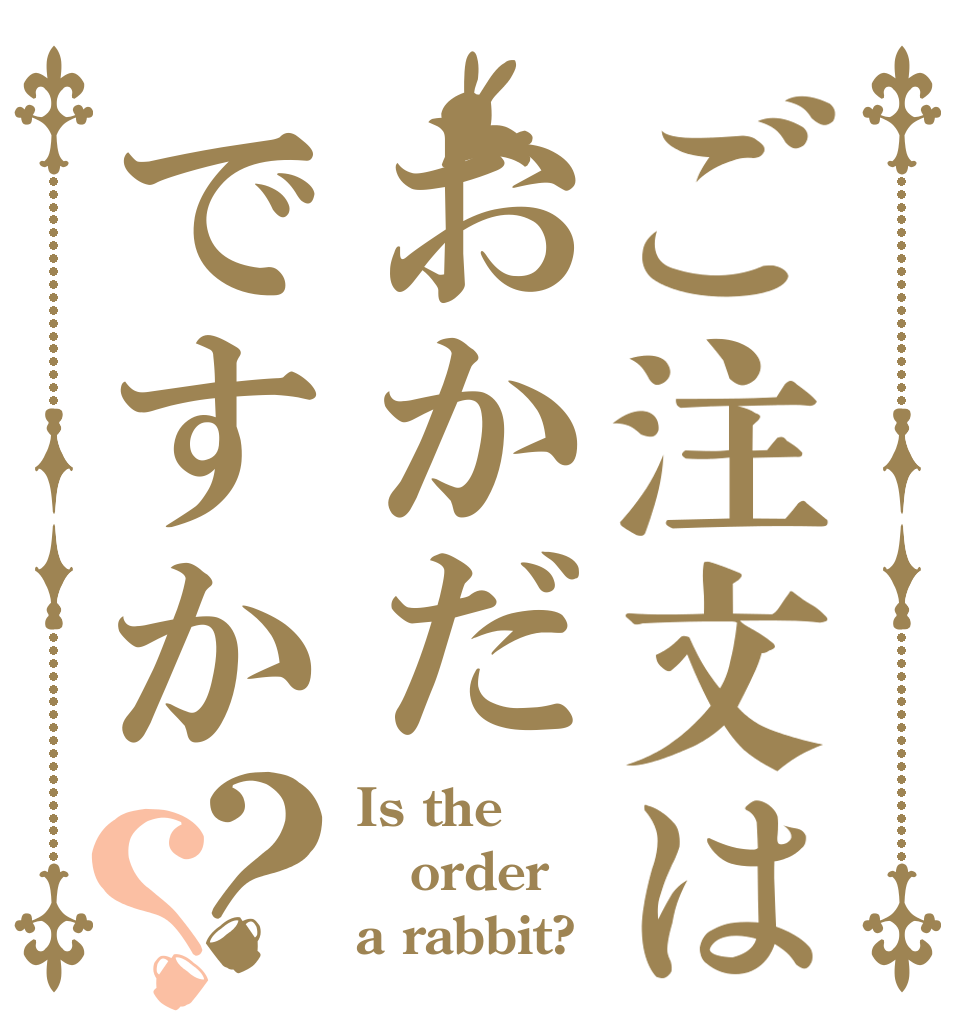 ご注文は
おかだ
ですか??

Is the
order
a rabbit?